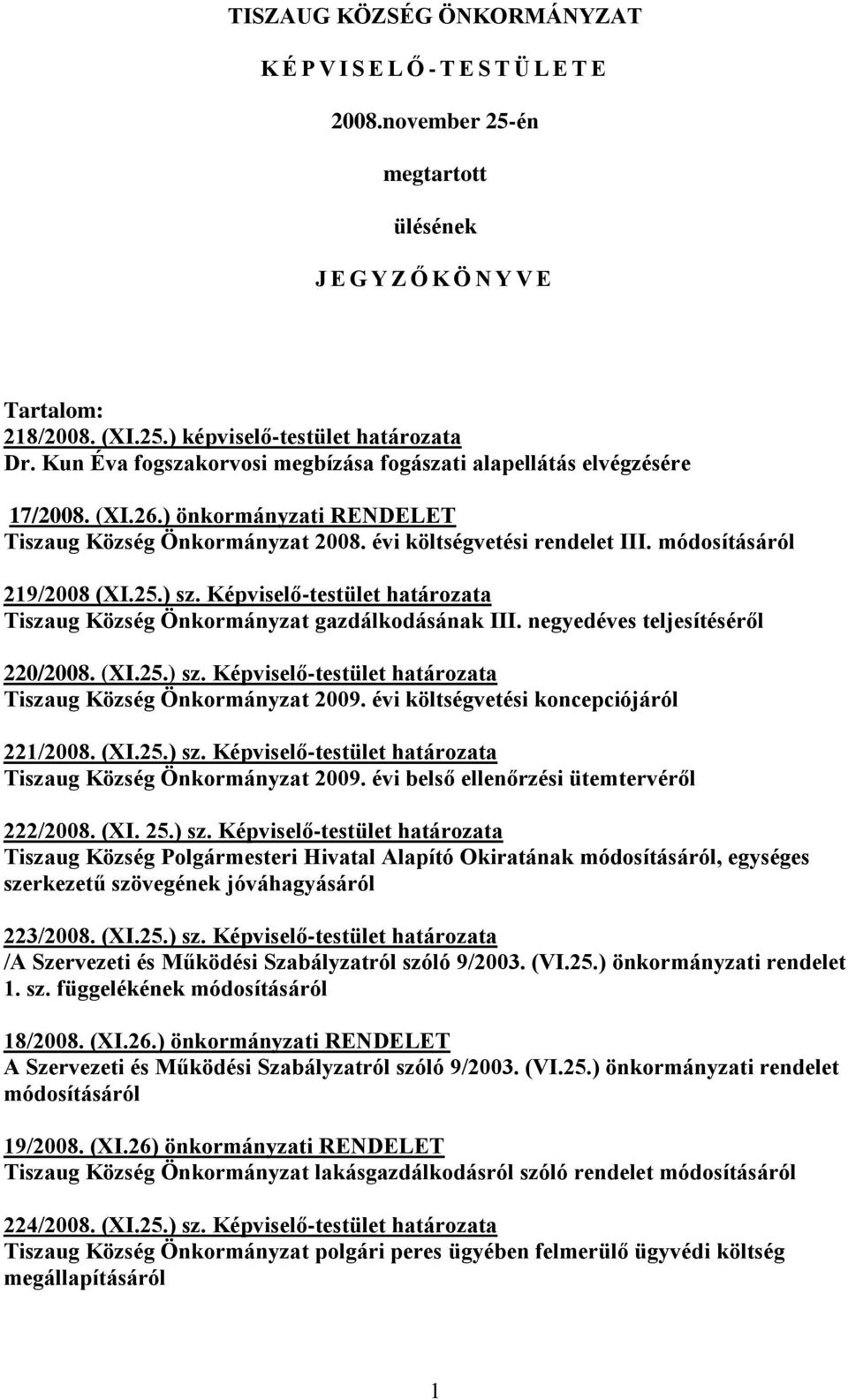 TISZAUG KÖZSÉG ÖNKORMÁNYZAT

K É P V I S E L Ő - T E S T Ü L E T E

2008.november 25-én

megtartott

ülésének

J E G Y Z Ő K Ö N Y V E

Tartalom:
218/2008. (XI.25.) képviselő-testület határozata
Dr. Kun Éva fogszakorvosi megbízása fogászati alapellátás elvégzésére

17/2008. (XI.26.) önkormányzati RENDELET
Tiszaug Község Önkormányzat 2008. évi költségvetési rendelet III. módosításáról

219/2008 (XI.25.) sz. Képviselő-testület határozata
Tiszaug Község Önkormányzat gazdálkodásának III. negyedéves teljesítéséről

220/2008. (XI.25.) sz. Képviselő-testület határozata
Tiszaug Község Önkormányzat 2009. évi költségvetési koncepciójáról

221/2008. (XI.25.) sz. Képviselő-testület határozata
Tiszaug Község Önkormányzat 2009. évi belső ellenőrzési ütemtervéről

222/2008. (XI. 25.) sz. Képviselő-testület határozata
Tiszaug Község Polgármesteri Hivatal Alapító Okiratának módosításáról, egységes szerkezetű szövegének jóváhagyásáról

223/2008. (XI.25.) sz. Képviselő-testület határozata
/A Szervezeti és Működési Szabályzatról szóló 9/2003. (VI.25.) önkormányzati rendelet 1. sz. függelékének módosításáról

18/2008. (XI.26.) önkormányzati RENDELET
A Szervezeti és Működési Szabályzatról szóló 9/2003. (VI.25.) önkormányzati rendelet módosításáról

19/2008. (XI.26) önkormányzati RENDELET
Tiszaug Község Önkormányzat lakásgazdálkodásról szóló rendelet módosításáról

224/2008. (XI.25.) sz. Képviselő-testület határozata
Tiszaug Község Önkormányzat polgári peres ügyében felmerülő ügyvédi költség megállapításáról

1